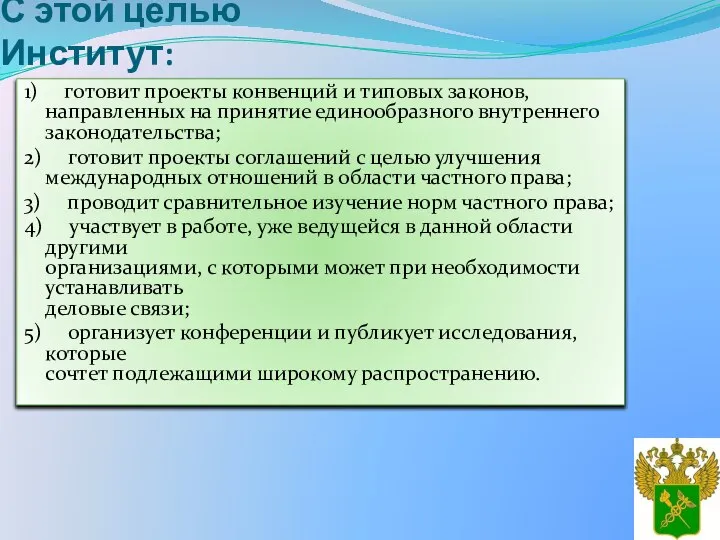 С этой целью Институт:

1) готовит проекты конвенций и типовых законов, направленных на принятие единообразного внутреннего законодательства;

2) готовит проекты соглашений с целью улучшения международных отношений в области частного права;

3) проводит сравнительное изучение норм частного права;

4) участвует в работе, уже ведущейся в данной области другими организациями, с которыми может при необходимости устанавливать деловые связи;

5) организует конференции и публикует исследования, которые сочтет подлежащими широкому распространению.